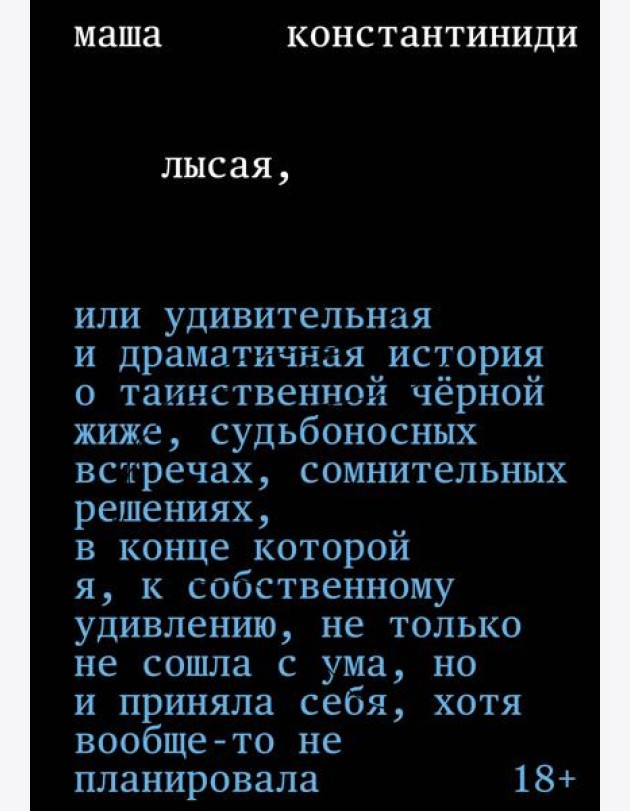 маша константиниди

лысая,

или удивительная и драматичная история о таинственной чёрной жиже, судьбоносных встречах, сомнительных решениях, в конце которой я, к собственному удивлению, не только не сошла с ума, но и приняла себя, хотя вообще-то не планировала

18+